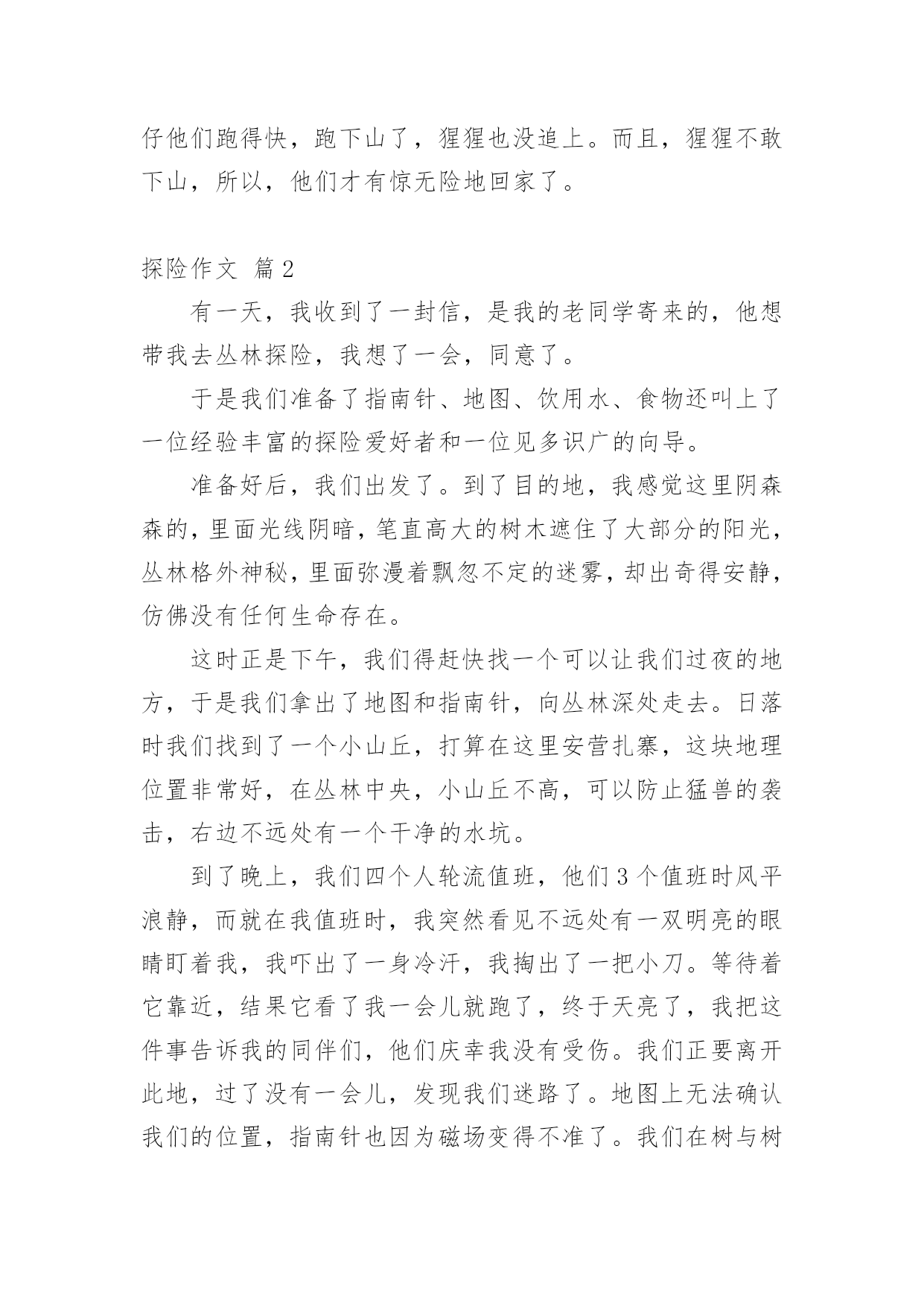 仔他们跑得快，跑下山了，猩猩也没追上。而且，猩猩不敢下山，所以，他们才有惊无险地回家了。

探险作文 篇2

有一天，我收到了一封信，是我的老同学寄来的，他想带我去丛林探险，我想了一会，同意了。

于是我们准备了指南针、地图、饮用水、食物还叫上了一位经验丰富的探险爱好者和一位见多识广的向导。

准备好后，我们出发了。到了目的地，我感觉这里阴森森的，里面光线阴暗，笔直高大的树木遮住了大部分的阳光，丛林格外神秘，里面弥漫着飘忽不定的迷雾，却出奇得安静，仿佛没有任何生命存在。

这时正是下午，我们得赶快找一个可以让我们过夜的地方，于是我们拿出了地图和指南针，向丛林深处走去。日落时我们找到了一个小山丘，打算在这里安营扎寨，这块地理位置非常好，在丛林中央，小山丘不高，可以防止猛兽的袭击，右边不远处有一个干净的水坑。

到了晚上，我们四个人轮流值班，他们3个值班时风平浪静，而就在我值班时，我突然看见不远处有一双明亮的眼睛盯着我，我吓出了一身冷汗，我掏出了一把小刀。等待着它靠近，结果它看了我一会儿就跑了，终于天亮了，我把这件事告诉我的同伴们，他们庆幸我没有受伤。我们正要离开此地，过了没有一会儿，发现我们迷路了。地图上无法确认我们的位置，指南针也因为磁场变得不准了。我们在树与树